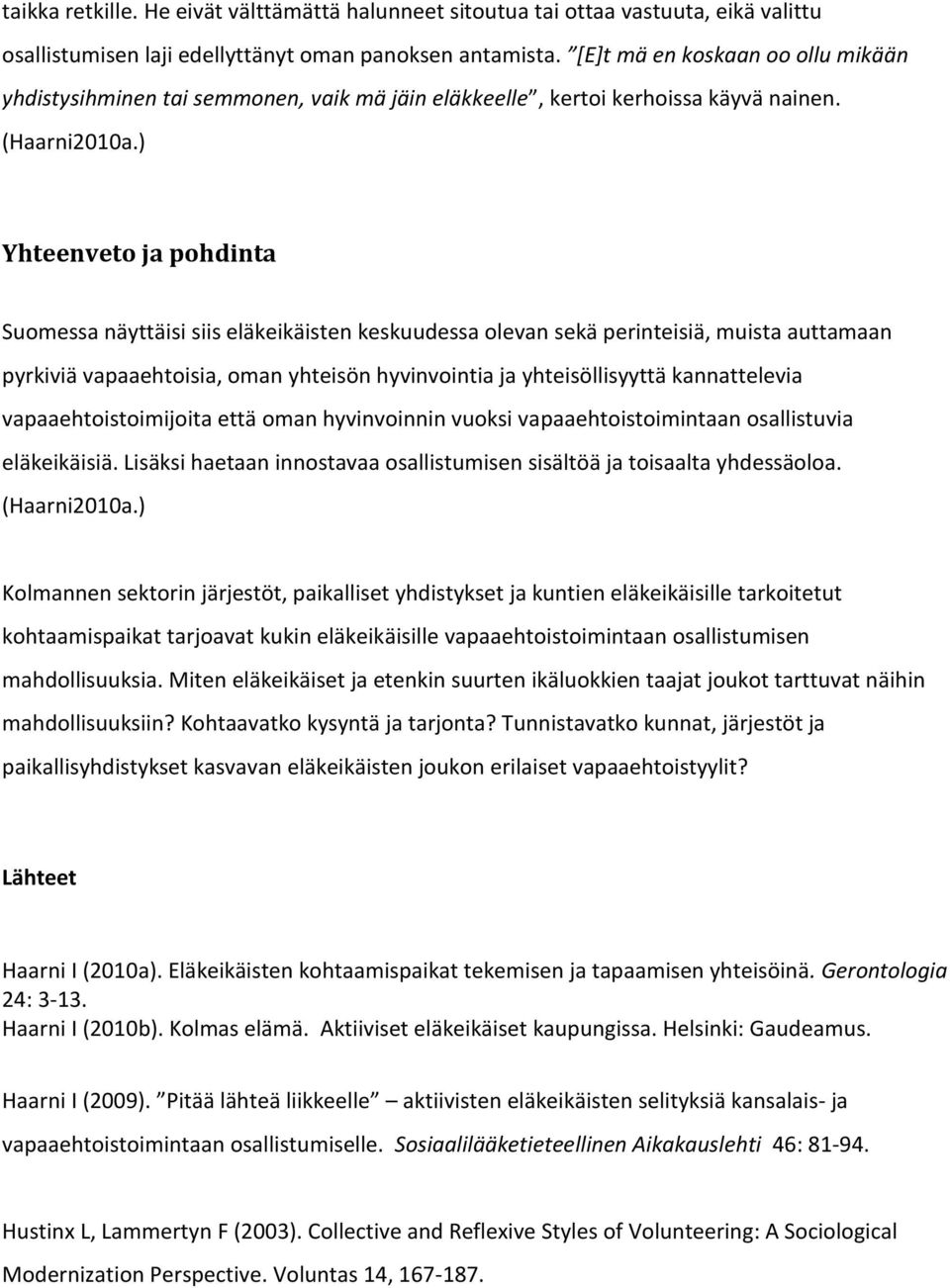 taikka retkille. He eivät välttämättä halunneet sitoutua tai ottaa vastuuta, eikä valittu osallistumisen laji edellyttänyt oman panoksen antamista. ”[E]t mä en koskaan oo ollu mikään yhdistysihminen tai semmonen, vaik mä jäin eläkkeelle”, kertoi kerhoissa käyvä nainen. (Haarni2010a.)

Yhteenveto ja pohdinta

Suomessa näyttäisi siis eläkeikäisten keskuudessa olevan sekä perinteisiä, muista auttamaan pyrkiviä vapaaehtoisia, oman yhteisön hyvinvointia ja yhteisöllisyyttä kannattelevia vapaaehtoistoimijoita että oman hyvinvoinnin vuoksi vapaaehtoistoimintaan osallistuvia eläkeikäisiä. Lisäksi haetaan innostavaa osallistumisen sisältöä ja toisaalta yhdessäoloa. (Haarni2010a.)

Kolmannen sektorin järjestöt, paikalliset yhdistykset ja kuntien eläkeikäisille tarkoitetut kohtaamispaikat tarjoavat kukin eläkeikäisille vapaaehtoistoimintaan osallistumisen mahdollisuuksia. Miten eläkeikäiset ja etenkin suurten ikäluokkien taajat joukot tarttuvat näihin mahdollisuuksiin? Kohtaavatko kysyntä ja tarjonta? Tunnistavatko kunnat, järjestöt ja paikallisyhdistykset kasvavan eläkeikäisten joukon erilaiset vapaaehtoistyylit?

Lähteet

Haarni I (2010a). Eläkeikäisten kohtaamispaikat tekemisen ja tapaamisen yhteisöinä. Gerontologia 24: 3-13.
Haarni I (2010b). Kolmas elämä. Aktiiviset eläkeikäiset kaupungissa. Helsinki: Gaudeamus.

Haarni I (2009). ”Pitää lähteä liikkeelle” – aktiivisten eläkeikäisten selityksiä kansalais- ja vapaaehtoistoimintaan osallistumiselle. Sosiaalilääketieteellinen Aikakauslehti 46: 81-94.

Hustinx L, Lammertyn F (2003). Collective and Reflexive Styles of Volunteering: A Sociological Modernization Perspective. Voluntas 14, 167-187.